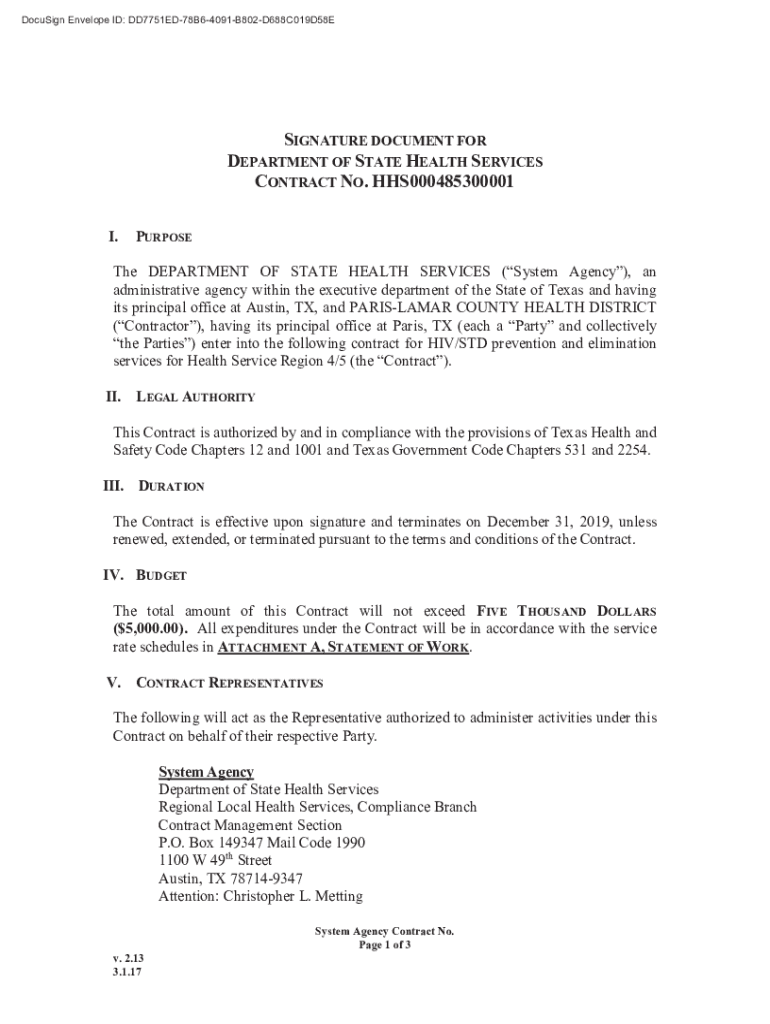 DocuSign Envelope ID: DD7751ED-78B6-4091-B802-D688C019D58E

SIGNATURE DOCUMENT FOR
DEPARTMENT OF STATE HEALTH SERVICES
CONTRACT NO. HHS000485300001

I. PURPOSE

The DEPARTMENT OF STATE HEALTH SERVICES ("System Agency"), an administrative agency within the executive department of the State of Texas and having its principal office at Austin, TX, and PARIS-LAMAR COUNTY HEALTH DISTRICT ("Contractor"), having its principal office at Paris, TX (each a "Party" and collectively "the Parties") enter into the following contract for HIV/STD prevention and elimination services for Health Service Region 4/5 (the "Contract").

II. LEGAL AUTHORITY

This Contract is authorized by and in compliance with the provisions of Texas Health and Safety Code Chapters 12 and 1001 and Texas Government Code Chapters 531 and 2254.

III. DURATION

The Contract is effective upon signature and terminates on December 31, 2019, unless renewed, extended, or terminated pursuant to the terms and conditions of the Contract.

IV. BUDGET

The total amount of this Contract will not exceed FIVE THOUSAND DOLLARS ($5,000.00). All expenditures under the Contract will be in accordance with the service rate schedules in ATTACHMENT A, STATEMENT OF WORK.

V. CONTRACT REPRESENTATIVES

The following will act as the Representative authorized to administer activities under this Contract on behalf of their respective Party.

System Agency
Department of State Health Services
Regional Local Health Services, Compliance Branch
Contract Management Section
P.O. Box 149347 Mail Code 1990
1100 W 49$^{th}$ Street
Austin, TX 78714-9347
Attention: Christopher L. Metting

System Agency Contract No.
Page 1 of 3

v. 2.13
3.1.17